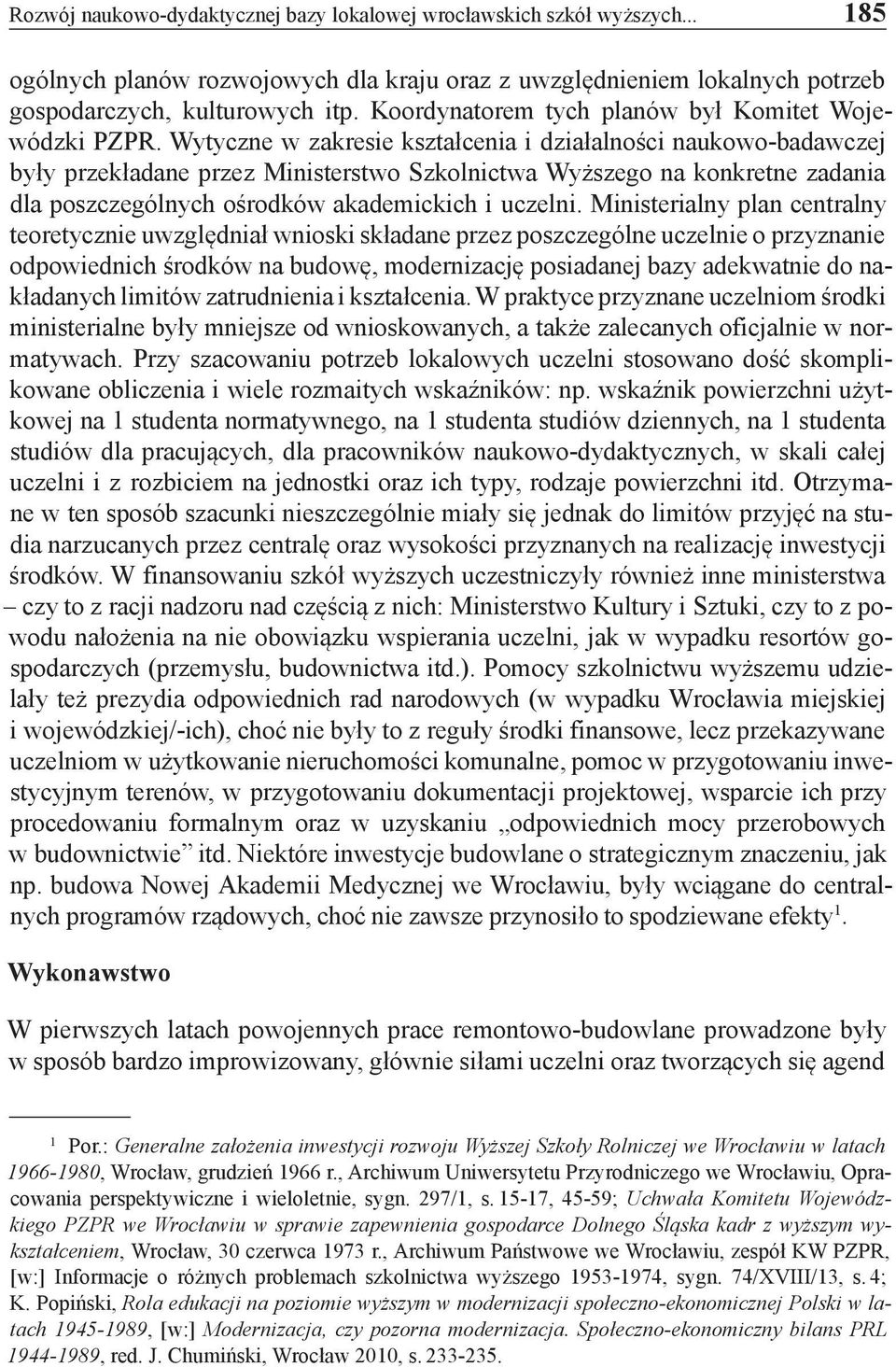 Rozwój naukowo-dydaktycznej bazy lokalowej wrocławskich szkół wyższych... 185

ogólnych planów rozwojowych dla kraju oraz z uwzględnieniem lokalnych potrzeb gospodarczych, kulturowych itp. Koordynatorem tych planów był Komitet Wojewódzki PZPR. Wytyczne w zakresie kształcenia i działalności naukowo-badawczej były przekładane przez Ministerstwo Szkolnictwa Wyższego na konkretne zadania dla poszczególnych ośrodków akademickich i uczelni. Ministerialny plan centralny teoretycznie uwzględniał wnioski składane przez poszczególne uczelnie o przyznanie odpowiednich środków na budowę, modernizację posiadanej bazy adekwatnie do nakładanych limitów zatrudnienia i kształcenia. W praktyce przyznane uczelniom środki ministerialne były mniejsze od wnioskowanych, a także zalecanych oficjalnie w normatywach. Przy szacowaniu potrzeb lokalowych uczelni stosowano dość skomplikowane obliczenia i wiele rozmaitych wskaźników: np. wskaźnik powierzchni użytkowej na 1 studenta normatywnego, na 1 studenta studiów dziennych, na 1 studenta studiów dla pracujących, dla pracowników naukowo-dydaktycznych, w skali całej uczelni i z rozbiciem na jednostki oraz ich typy, rodzaje powierzchni itd. Otrzymane w ten sposób szacunki nieszczególnie miały się jednak do limitów przyjęć na studia narzucanych przez centralę oraz wysokości przyznanych na realizację inwestycji środków. W finansowaniu szkół wyższych uczestniczyły również inne ministerstwa – czy to z racji nadzoru nad częścią z nich: Ministerstwo Kultury i Sztuki, czy to z powodu nałożenia na nie obowiązku wspierania uczelni, jak w wypadku resortów gospodarczych (przemysłu, budownictwa itd.). Pomocy szkolnictwu wyższemu udzielały też prezydia odpowiednich rad narodowych (w wypadku Wrocławia miejskiej i wojewódzkiej/-ich), choć nie były to z reguły środki finansowe, lecz przekazywane uczelniom w użytkowanie nieruchomości komunalne, pomoc w przygotowaniu inwestycyjnym terenów, w przygotowaniu dokumentacji projektowej, wsparcie ich przy procedowaniu formalnym oraz w uzyskaniu „odpowiednich mocy przerobowych w budownictwie” itd. Niektóre inwestycje budowlane o strategicznym znaczeniu, jak np. budowa Nowej Akademii Medycznej we Wrocławiu, były wciągane do centralnych programów rządowych, choć nie zawsze przynosiło to spodziewane efekty$^1$.

Wykonawstwo

W pierwszych latach powojennych prace remontowo-budowlane prowadzone były w sposób bardzo improwizowany, głównie siłami uczelni oraz tworzących się agend

$^1$ Por.: Generalne założenia inwestycji rozwoju Wyższej Szkoły Rolniczej we Wrocławiu w latach 1966-1980, Wrocław, grudzień 1966 r., Archiwum Uniwersytetu Przyrodniczego we Wrocławiu, Opracowania perspektywiczne i wieloletnie, sygn. 297/1, s. 15-17, 45-59; Uchwała Komitetu Wojewódzkiego PZPR we Wrocławiu w sprawie zapewnienia gospodarce Dolnego Śląska kadr z wyższym wykształceniem, Wrocław, 30 czerwca 1973 r., Archiwum Państwowe we Wrocławiu, zespół KW PZPR, [w:] Informacje o różnych problemach szkolnictwa wyższego 1953-1974, sygn. 74/XVIII/13, s. 4; K. Popiński, Rola edukacji na poziomie wyższym w modernizacji społeczno-ekonomicznej Polski w latach 1945-1989, [w:] Modernizacja, czy pozorna modernizacja. Społeczno-ekonomiczny bilans PRL 1944-1989, red. J. Chumiński, Wrocław 2010, s. 233-235.